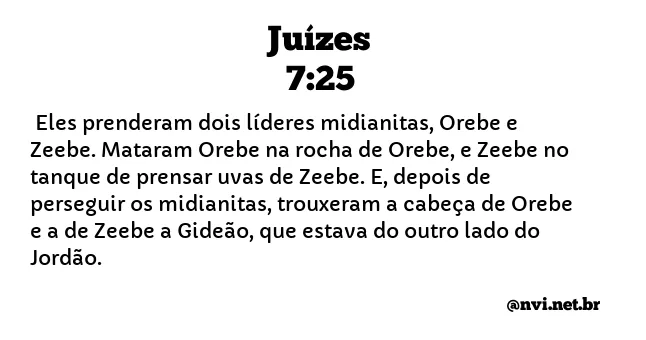 Juízes
7:25

Eles prenderam dois líderes midianitas, Orebe e Zeebe. Mataram Orebe na rocha de Orebe, e Zeebe no tanque de prensar uvas de Zeebe. E, depois de perseguir os midianitas, trouxeram a cabeça de Orebe e a de Zeebe a Gideão, que estava do outro lado do Jordão.

@nvi.net.br